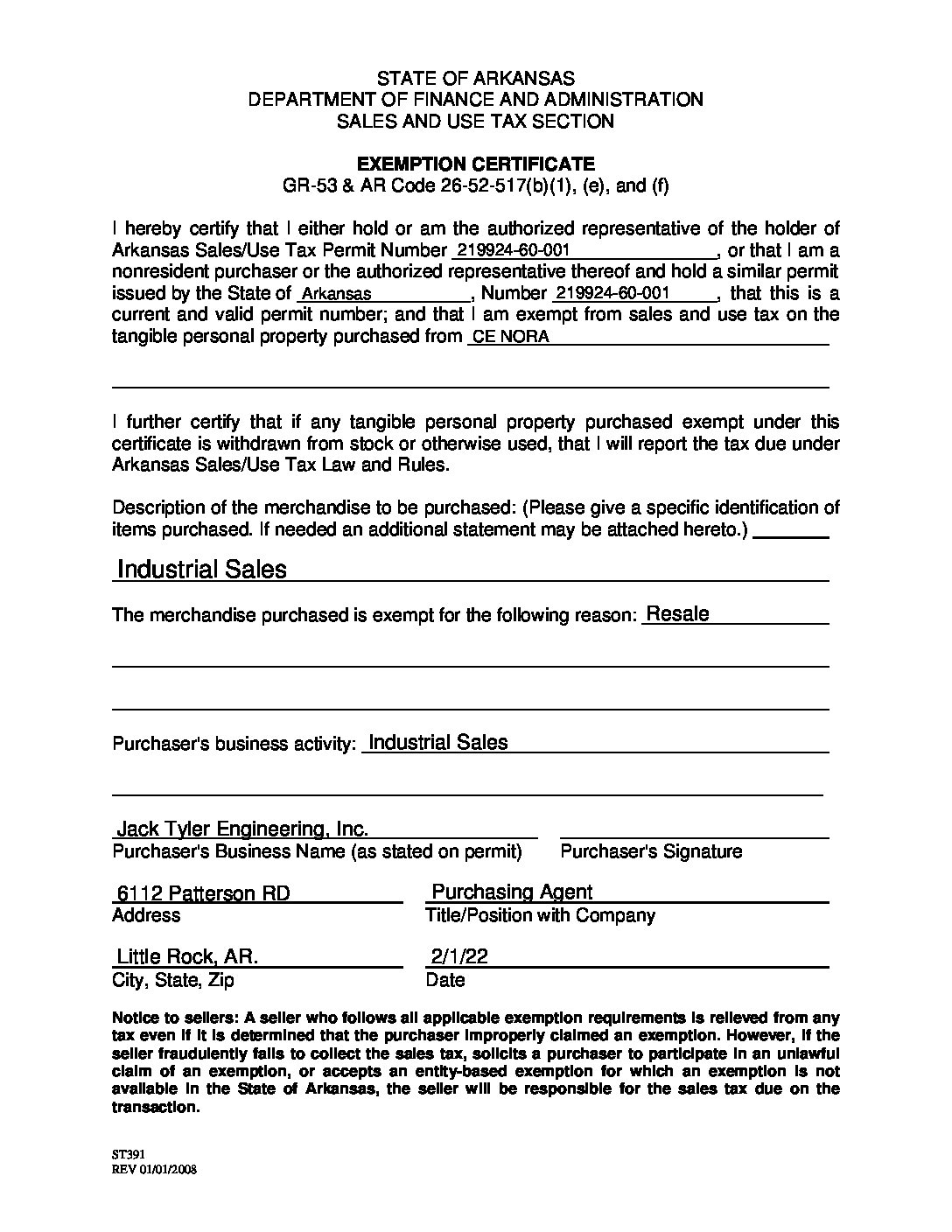 STATE OF ARKANSAS
DEPARTMENT OF FINANCE AND ADMINISTRATION
SALES AND USE TAX SECTION

EXEMPTION CERTIFICATE
GR-53 & AR Code 26-52-517(b)(1), (e), and (f)

I hereby certify that I either hold or am the authorized representative of the holder of Arkansas Sales/Use Tax Permit Number 219924-60-001, or that I am a nonresident purchaser or the authorized representative thereof and hold a similar permit issued by the State of Arkansas, Number 219924-60-001, that this is a current and valid permit number; and that I am exempt from sales and use tax on the tangible personal property purchased from CE NORA

I further certify that if any tangible personal property purchased exempt under this certificate is withdrawn from stock or otherwise used, that I will report the tax due under Arkansas Sales/Use Tax Law and Rules.

Description of the merchandise to be purchased: (Please give a specific identification of items purchased. If needed an additional statement may be attached hereto.)

Industrial Sales

The merchandise purchased is exempt for the following reason: Resale

Purchaser's business activity: Industrial Sales

Jack Tyler Engineering, Inc.
Purchaser's Business Name (as stated on permit)

Purchaser's Signature

6112 Patterson RD
Address

Purchasing Agent
Title/Position with Company

Little Rock, AR.
City, State, Zip

2/1/22
Date

Notice to sellers: A seller who follows all applicable exemption requirements is relieved from any tax even if it is determined that the purchaser improperly claimed an exemption. However, if the seller fraudulently fails to collect the sales tax, solicits a purchaser to participate in an unlawful claim of an exemption, or accepts an entity-based exemption for which an exemption is not available in the State of Arkansas, the seller will be responsible for the sales tax due on the transaction.

ST391
REV 01/01/2008